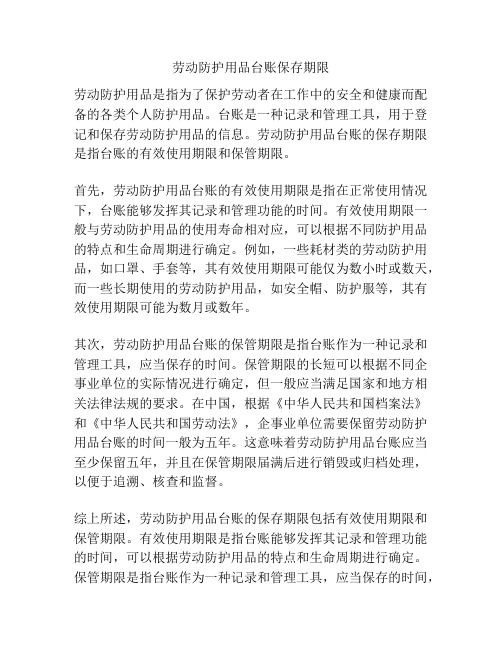 劳动防护用品台账保存期限

劳动防护用品是指为了保护劳动者在工作中的安全和健康而配备的各类个人防护用品。台账是一种记录和管理工具，用于登记和保存劳动防护用品的信息。劳动防护用品台账的保存期限是指台账的有效使用期限和保管期限。

首先，劳动防护用品台账的有效使用期限是指在正常使用情况下，台账能够发挥其记录和管理功能的时间。有效使用期限一般与劳动防护用品的使用寿命相对应，可以根据不同防护用品的特点和生命周期进行确定。例如，一些耗材类的劳动防护用品，如口罩、手套等，其有效使用期限可能仅为数小时或数天，而一些长期使用的劳动防护用品，如安全帽、防护服等，其有效使用期限可能为数月或数年。

其次，劳动防护用品台账的保管期限是指台账作为一种记录和管理工具，应当保存的时间。保管期限的长短可以根据不同企事业单位的实际情况进行确定，但一般应当满足国家和地方相关法律法规的要求。在中国，根据《中华人民共和国档案法》和《中华人民共和国劳动法》，企事业单位需要保留劳动防护用品台账的时间一般为五年。这意味着劳动防护用品台账应当至少保留五年，并且在保管期限届满后进行销毁或归档处理，以便于追溯、核查和监督。

综上所述，劳动防护用品台账的保存期限包括有效使用期限和保管期限。有效使用期限是指台账能够发挥其记录和管理功能的时间，可以根据劳动防护用品的特点和生命周期进行确定。保管期限是指台账作为一种记录和管理工具，应当保存的时间，